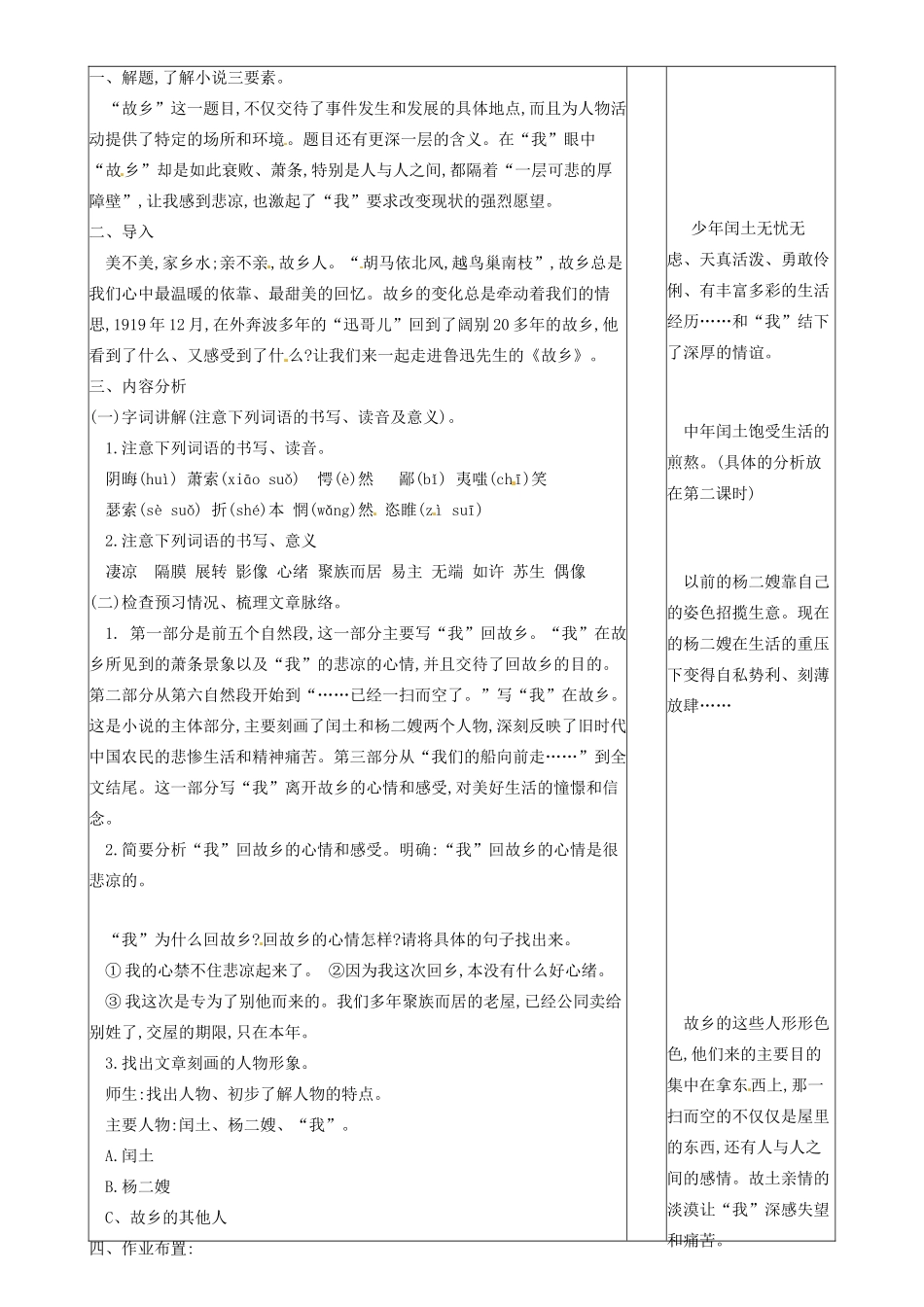 一、解题,了解小说三要素。

“故乡”这一题目,不仅交待了事件发生和发展的具体地点,而且为人物活动提供了特定的场所和环境。题目还有更深一层的含义。在“我”眼中“故乡”却是如此衰败、萧条,特别是人与人之间,都隔着“一层可悲的厚障壁”,让我感到悲凉,也激起了“我”要求改变现状的强烈愿望。

二、导入

美不美,家乡水;亲不亲,故乡人。“胡马依北风,越鸟巢南枝”,故乡总是我们心中最温暖的依靠、最甜美的回忆。故乡的变化总是牵动着我们的情思,1919年12月,在外奔波多年的“迅哥儿”回到了阔别20多年的故乡,他看到了什么、又感受到了什么?让我们来一起走进鲁迅先生的《故乡》。

三、内容分析

(一)字词讲解(注意下列词语的书写、读音及意义)。

1.注意下列词语的书写、读音。

阴晦(huì) 萧索(xiāo suǒ) 愕(è)然 鄙(bǐ) 夷嗤(chī)笑

瑟索(sè suǒ) 折(shé)本 惘(wǎng)然 恣睢(zì suī)

2.注意下列词语的书写、意义

凄凉 隔膜 展转 影像 心绪 聚族而居 易主 无端 如许 苏生 偶像

(二)检查预习情况、梳理文章脉络。

1. 第一部分是前五个自然段,这一部分主要写“我”回故乡。“我”在故乡所见到的萧条景象以及“我”的悲凉的心情,并且交待了回故乡的目的。第二部分从第六自然段开始到“……已经一扫而空了。”写“我”在故乡。这是小说的主体部分,主要刻画了闰土和杨二嫂两个人物,深刻反映了旧时代中国农民的悲惨生活和精神痛苦。第三部分从“我们的船向前走……”到全文结尾。这一部分写“我”离开故乡的心情和感受,对美好生活的憧憬和信念。

2.简要分析“我”回故乡的心情和感受。明确:“我”回故乡的心情是很悲凉的。

“我”为什么回故乡?回故乡的心情怎样?请将具体的句子找出来。

① 我的心禁不住悲凉起来了。 ②因为我这次回乡,本没有什么好心绪。

③ 我这次是专为了别他而来的。我们多年聚族而居的老屋,已经公同卖给别姓了,交屋的期限,只在本年。

3.找出文章刻画的人物形象。

师生:找出人物、初步了解人物的特点。

主要人物:闰土、杨二嫂、“我”。

A.闰土

B.杨二嫂

C、故乡的其他人

四、作业布置:

少年闰土无忧无虑、天真活泼、勇敢伶俐、有丰富多彩的生活经历……和“我”结下了深厚的情谊。

中年闰土饱受生活的煎熬。(具体的分析放在第二课时)

以前的杨二嫂靠自己的姿色招揽生意。现在的杨二嫂在生活的重压下变得自私势利、刻薄放肆……

故乡的这些人形形色色,他们来的主要目的集中在拿东西上,那一扫而空的不仅仅是屋里的东西,还有人与人之间的感情。故土亲情的淡漠让“我”深感失望和痛苦。